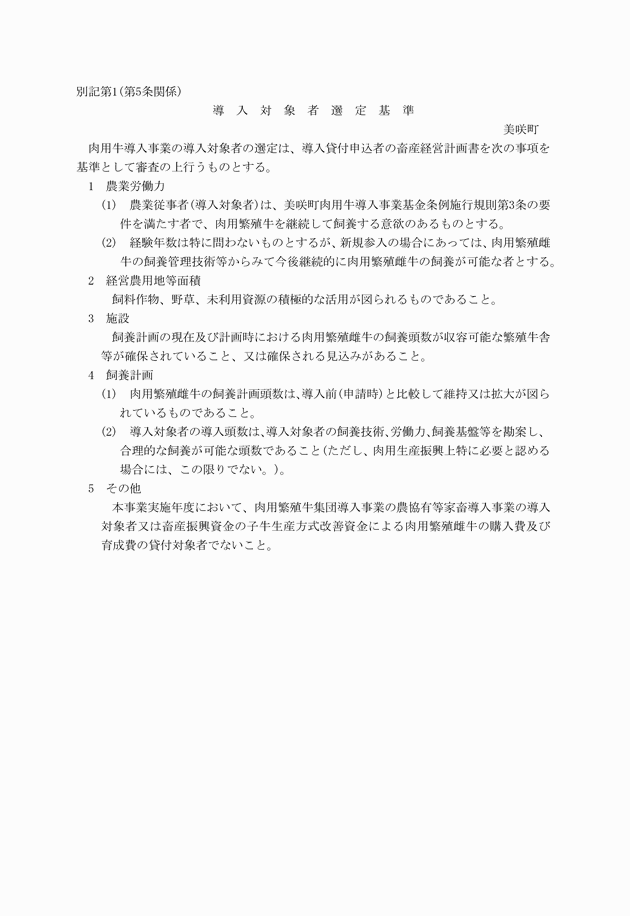 別記第1(第5条関係)

導 入 対 象 者 選 定 基 準

美咲町

肉用牛導入事業の導入対象者の選定は、導入貸付申込者の畜産経営計画書を次の事項を基準として審査の上行うものとする。

1　農業労働力

(1)　農業従事者(導入対象者)は、美咲町肉用牛導入事業基金条例施行規則第3条の要件を満たす者で、肉用繁殖牛を継続して飼養する意欲のあるものとする。

(2)　経験年数は特に問わないものとするが、新規参入の場合にあっては、肉用繁殖雌牛の飼養管理技術等からみて今後継続的に肉用繁殖雌牛の飼養が可能な者とする。

2　経営農用地等面積

飼料作物、野草、未利用資源の積極的な活用が図られるものであること。

3　施設

飼養計画の現在及び計画時における肉用繁殖雌牛の飼養頭数が収容可能な繁殖牛舎等が確保されていること、又は確保される見込みがあること。

4　飼養計画

(1)　肉用繁殖雌牛の飼養計画頭数は、導入前(申請時)と比較して維持又は拡大が図られているものであること。

(2)　導入対象者の導入頭数は、導入対象者の飼養技術、労働力、飼養基盤等を勘案し、合理的な飼養が可能な頭数であること(ただし、肉用生産振興上特に必要と認める場合には、この限りでない。)。

5　その他

本事業実施年度において、肉用繁殖牛集団導入事業の農協有等家畜導入事業の導入対象者又は畜産振興資金の子牛生産方式改善資金による肉用繁殖雌牛の購入費及び育成費の貸付対象者でないこと。